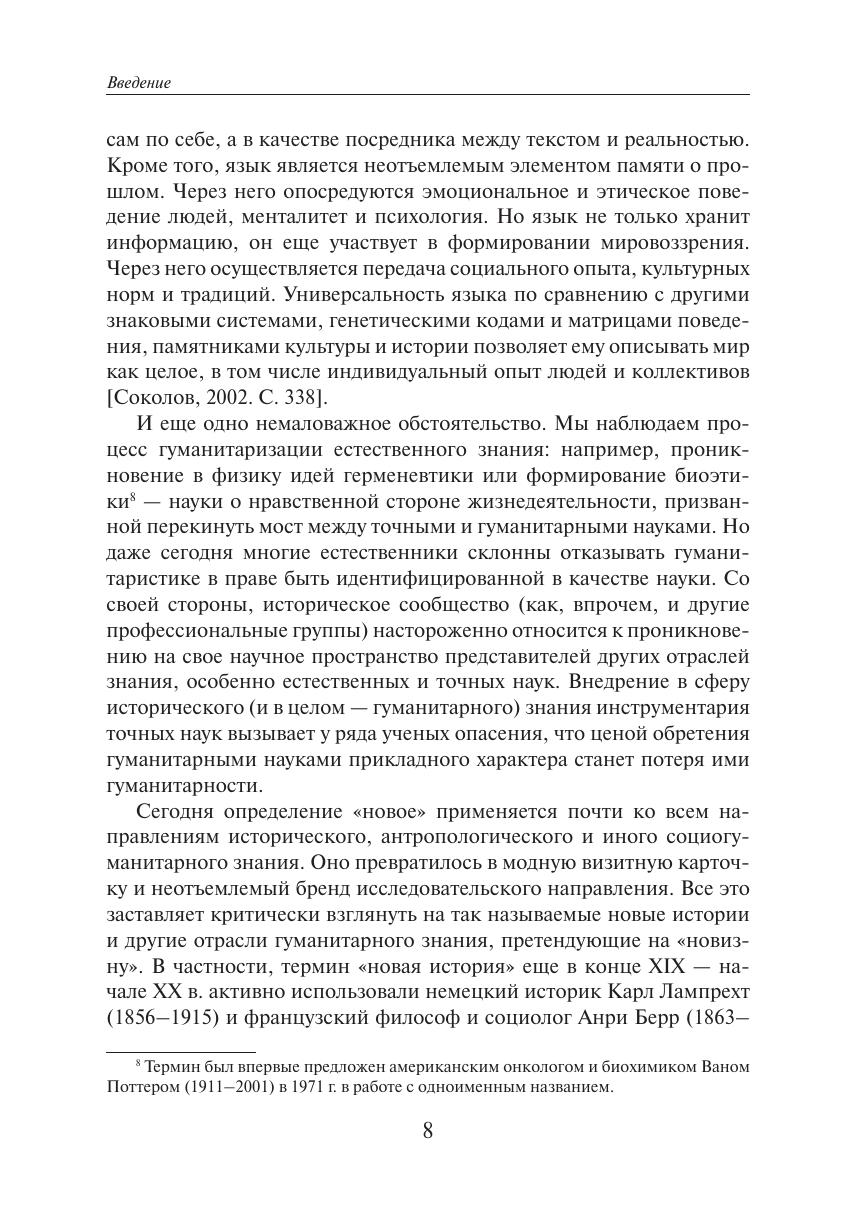 Введение

сам по себе, а в качестве посредника между текстом и реальностью. Кроме того, язык является неотъемлемым элементом памяти о прошлом. Через него опосредуются эмоциональное и этическое поведение людей, менталитет и психология. Но язык не только хранит информацию, он еще участвует в формировании мировоззрения. Через него осуществляется передача социального опыта, культурных норм и традиций. Универсальность языка по сравнению с другими знаковыми системами, генетическими кодами и матрицами поведения, памятниками культуры и истории позволяет ему описывать мир как целое, в том числе индивидуальный опыт людей и коллективов [Соколов, 2002. С. 338].

И еще одно немаловажное обстоятельство. Мы наблюдаем процесс гуманитаризации естественного знания: например, проникновение в физику идей герменевтики или формирование биоэтики$^8$ — науки о нравственной стороне жизнедеятельности, призванной перекинуть мост между точными и гуманитарными науками. Но даже сегодня многие естественники склонны отказывать гуманитаристике в праве быть идентифицированной в качестве науки. Со своей стороны, историческое сообщество (как, впрочем, и другие профессиональные группы) настороженно относится к проникновению на свое научное пространство представителей других отраслей знания, особенно естественных и точных наук. Внедрение в сферу исторического (и в целом — гуманитарного) знания инструментария точных наук вызывает у ряда ученых опасения, что ценой обретения гуманитарными науками прикладного характера станет потеря ими гуманитарности.

Сегодня определение «новое» применяется почти ко всем направлениям исторического, антропологического и иного социогуманитарного знания. Оно превратилось в модную визитную карточку и неотъемлемый бренд исследовательского направления. Все это заставляет критически взглянуть на так называемые новые истории и другие отрасли гуманитарного знания, претендующие на «новизну». В частности, термин «новая история» еще в конце XIX — начале XX в. активно использовали немецкий историк Карл Лампрехт (1856–1915) и французский философ и социолог Анри Берр (1863–

$^8$ Термин был впервые предложен американским онкологом и биохимиком Ваном Поттером (1911–2001) в 1971 г. в работе с одноименным названием.

8